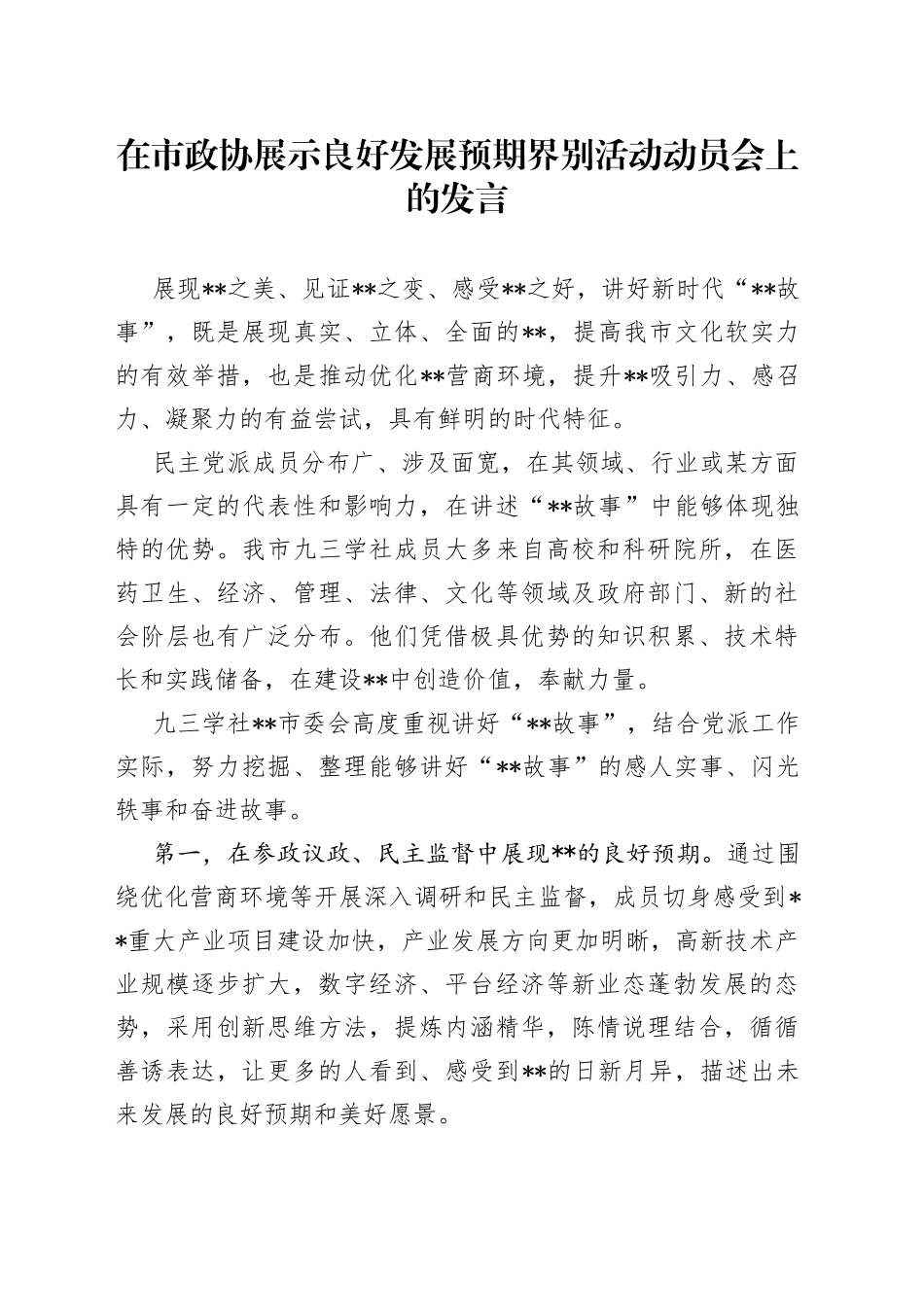 在市政协展示良好发展预期界别活动动员会上的发言

展现**之美、见证**之变、感受**之好，讲好新时代“**故事”，既是展现真实、立体、全面的**，提高我市文化软实力的有效举措，也是推动优化**营商环境，提升**吸引力、感召力、凝聚力的有益尝试，具有鲜明的时代特征。

民主党派成员分布广、涉及面宽，在其领域、行业或某方面具有一定的代表性和影响力，在讲述“**故事”中能够体现独特的优势。我市九三学社成员大多来自高校和科研院所，在医药卫生、经济、管理、法律、文化等领域及政府部门、新的社会阶层也有广泛分布。他们凭借极具优势的知识积累、技术特长和实践储备，在建设**中创造价值，奉献力量。

九三学社**市委会高度重视讲好“**故事”，结合党派工作实际，努力挖掘、整理能够讲好“**故事”的感人实事、闪光轶事和奋进故事。

第一，在参政议政、民主监督中展现**的良好预期。通过围绕优化营商环境等开展深入调研和民主监督，成员切身感受到**重大产业项目建设加快，产业发展方向更加明晰，高新技术产业规模逐步扩大，数字经济、平台经济等新业态蓬勃发展的态势，采用创新思维方法，提炼内涵精华，陈情说理结合，循循善诱表达，让更多的人看到、感受到**的日新月异，描述出未来发展的良好预期和美好愿景。